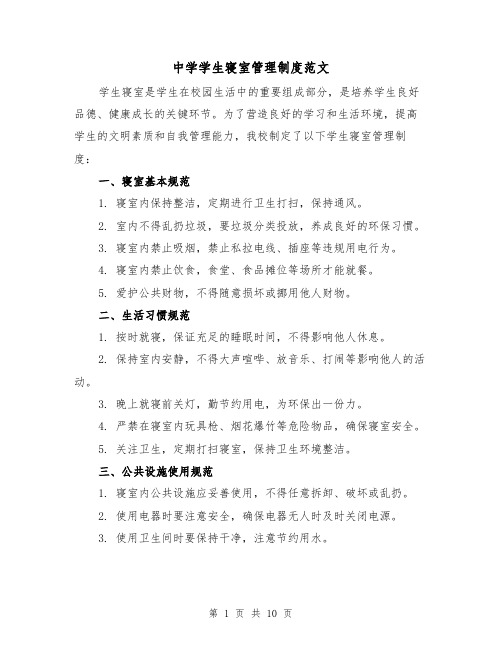 中学学生寝室管理制度范文

学生寝室是学生在校园生活中的重要组成部分，是培养学生良好品德、健康成长的关键环节。为了营造良好的学习和生活环境，提高学生的文明素质和自我管理能力，我校制定了以下学生寝室管理制度：

一、寝室基本规范

1. 寝室内保持整洁，定期进行卫生打扫，保持通风。

2. 室内不得乱扔垃圾，要垃圾分类投放，养成良好的环保习惯。

3. 寝室内禁止吸烟，禁止私拉电线、插座等违规用电行为。

4. 寝室内禁止饮食，食堂、食品摊位等场所才能就餐。

5. 爱护公共财物，不得随意损坏或挪用他人财物。

二、生活习惯规范

1. 按时就寝，保证充足的睡眠时间，不得影响他人休息。

2. 保持室内安静，不得大声喧哗、放音乐、打闹等影响他人的活动。

3. 晚上就寝前关灯，勤节约用电，为环保出一份力。

4. 严禁在寝室内玩具枪、烟花爆竹等危险物品，确保寝室安全。

5. 关注卫生，定期打扫寝室，保持卫生环境整洁。

三、公共设施使用规范

1. 寝室内公共设施应妥善使用，不得任意拆卸、破坏或乱扔。

2. 使用电器时要注意安全，确保电器无人时及时关闭电源。

3. 使用卫生间时要保持干净，注意节约用水。

第 1 页 共 10 页